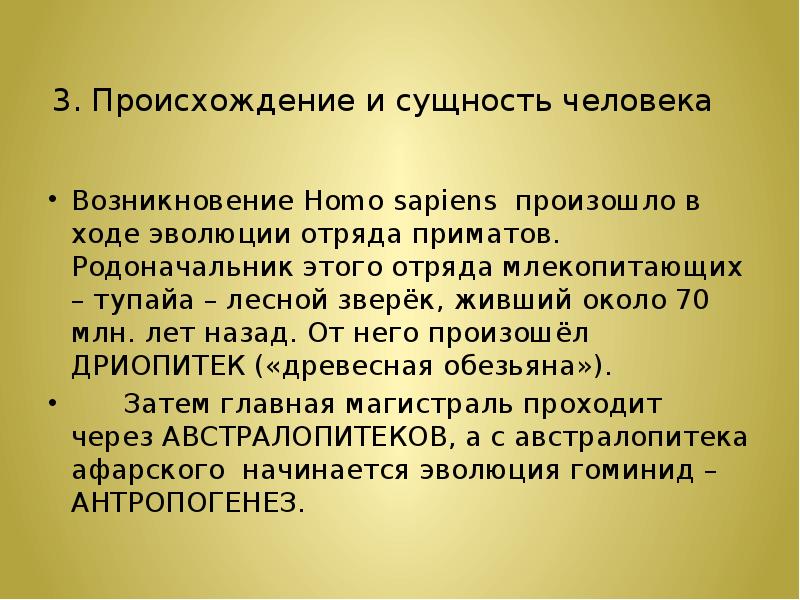 3. Происхождение и сущность человека

• Возникновение Homo sapiens произошло в ходе эволюции отряда приматов. Родоначальник этого отряда млекопитающих – тупайа – лесной зверёк, живший около 70 млн. лет назад. От него произошёл ДРИОПИТЕК («древесная обезьяна»).

• Затем главная магистраль проходит через АВСТРАЛОПИТЕКОВ, а с австралопитека афарского начинается эволюция гоминид – АНТРОПОГЕНЕЗ.